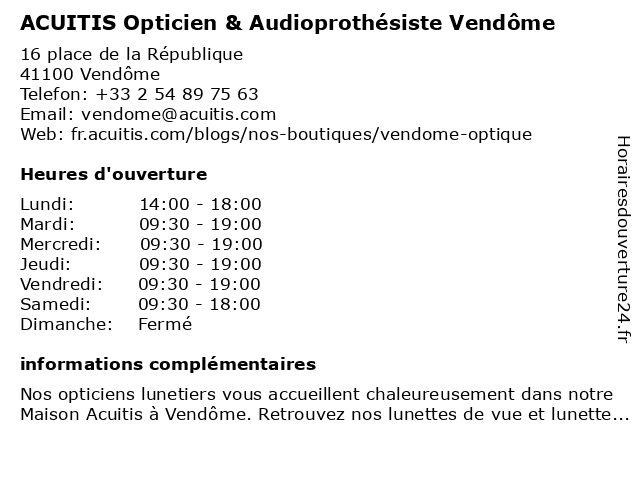 ACUITIS Opticien & Audioprothésiste Vendôme

16 place de la République
41100 Vendôme
Telefon: +33 2 54 89 75 63
Email: vendome@acuitis.com
Web: fr.acuitis.com/blogs/nos-boutiques/vendome-optique

Heures d'ouverture

| | |
|---|---|
| Lundi: | 14:00 - 18:00 |
| Mardi: | 09:30 - 19:00 |
| Mercredi: | 09:30 - 19:00 |
| Jeudi: | 09:30 - 19:00 |
| Vendredi: | 09:30 - 19:00 |
| Samedi: | 09:30 - 18:00 |
| Dimanche: | Fermé |

informations complémentaires

Nos opticiens lunetiers vous accueillent chaleureusement dans notre Maison Acuitis à Vendôme. Retrouvez nos lunettes de vue et lunette...

Horairesdouverture24.fr